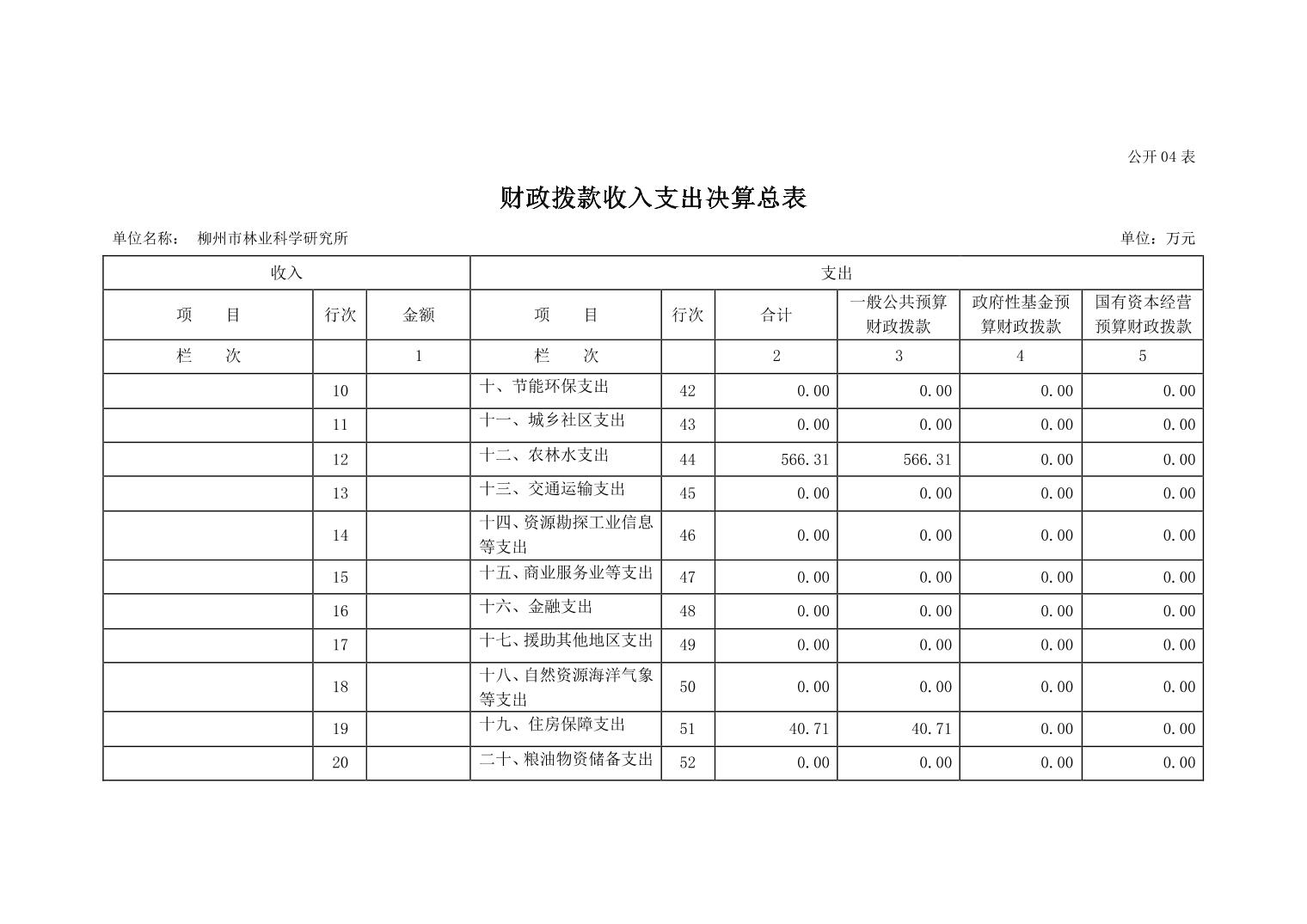 公开04表

财政拨款收入支出决算总表

单位名称： 柳州市林业科学研究所 单位：万元

| 收入 | | | 支出 | | | | | |
|---|---|---|---|---|---|---|---|---|
| 项 目 | 行次 | 金额 | 项 目 | 行次 | 合计 | 一般公共预算财政拨款 | 政府性基金预算财政拨款 | 国有资本经营预算财政拨款 |
| 栏 次 | | 1 | 栏 次 | | 2 | 3 | 4 | 5 |
| | 10 | | 十、节能环保支出 | 42 | 0.00 | 0.00 | 0.00 | 0.00 |
| | 11 | | 十一、城乡社区支出 | 43 | 0.00 | 0.00 | 0.00 | 0.00 |
| | 12 | | 十二、农林水支出 | 44 | 566.31 | 566.31 | 0.00 | 0.00 |
| | 13 | | 十三、交通运输支出 | 45 | 0.00 | 0.00 | 0.00 | 0.00 |
| | 14 | | 十四、资源勘探工业信息等支出 | 46 | 0.00 | 0.00 | 0.00 | 0.00 |
| | 15 | | 十五、商业服务业等支出 | 47 | 0.00 | 0.00 | 0.00 | 0.00 |
| | 16 | | 十六、金融支出 | 48 | 0.00 | 0.00 | 0.00 | 0.00 |
| | 17 | | 十七、援助其他地区支出 | 49 | 0.00 | 0.00 | 0.00 | 0.00 |
| | 18 | | 十八、自然资源海洋气象等支出 | 50 | 0.00 | 0.00 | 0.00 | 0.00 |
| | 19 | | 十九、住房保障支出 | 51 | 40.71 | 40.71 | 0.00 | 0.00 |
| | 20 | | 二十、粮油物资储备支出 | 52 | 0.00 | 0.00 | 0.00 | 0.00 |